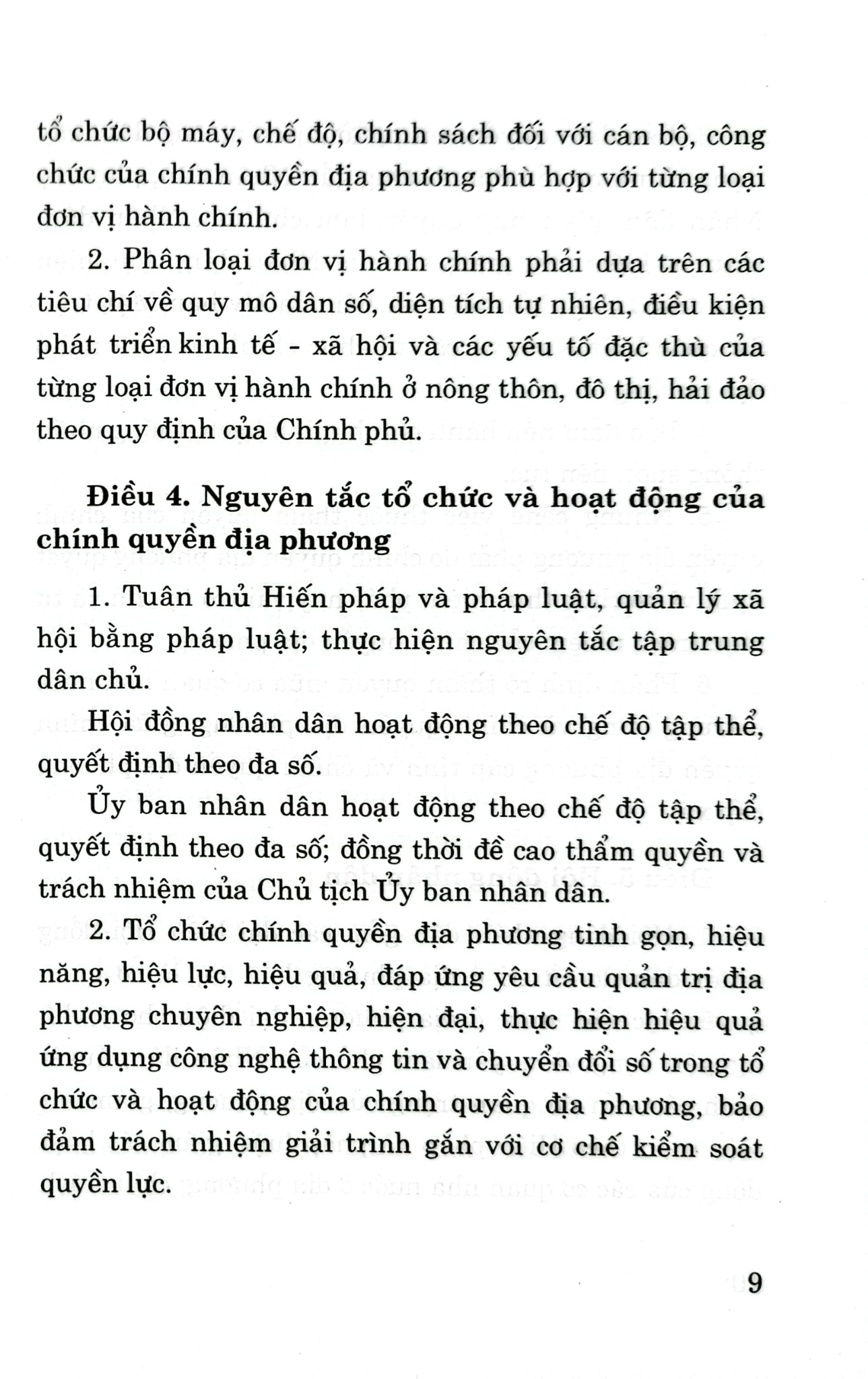 tổ chức bộ máy, chế độ, chính sách đối với cán bộ, công chức của chính quyền địa phương phù hợp với từng loại đơn vị hành chính.

2. Phân loại đơn vị hành chính phải dựa trên các tiêu chí về quy mô dân số, diện tích tự nhiên, điều kiện phát triển kinh tế - xã hội và các yếu tố đặc thù của từng loại đơn vị hành chính ở nông thôn, đô thị, hải đảo theo quy định của Chính phủ.

Điều 4. Nguyên tắc tổ chức và hoạt động của chính quyền địa phương

1. Tuân thủ Hiến pháp và pháp luật, quản lý xã hội bằng pháp luật; thực hiện nguyên tắc tập trung dân chủ.

Hội đồng nhân dân hoạt động theo chế độ tập thể, quyết định theo đa số.

Ủy ban nhân dân hoạt động theo chế độ tập thể, quyết định theo đa số; đồng thời đề cao thẩm quyền và trách nhiệm của Chủ tịch Ủy ban nhân dân.

2. Tổ chức chính quyền địa phương tinh gọn, hiệu năng, hiệu lực, hiệu quả, đáp ứng yêu cầu quản trị địa phương chuyên nghiệp, hiện đại, thực hiện hiệu quả ứng dụng công nghệ thông tin và chuyển đổi số trong tổ chức và hoạt động của chính quyền địa phương, bảo đảm trách nhiệm giải trình gắn với cơ chế kiểm soát quyền lực.

9